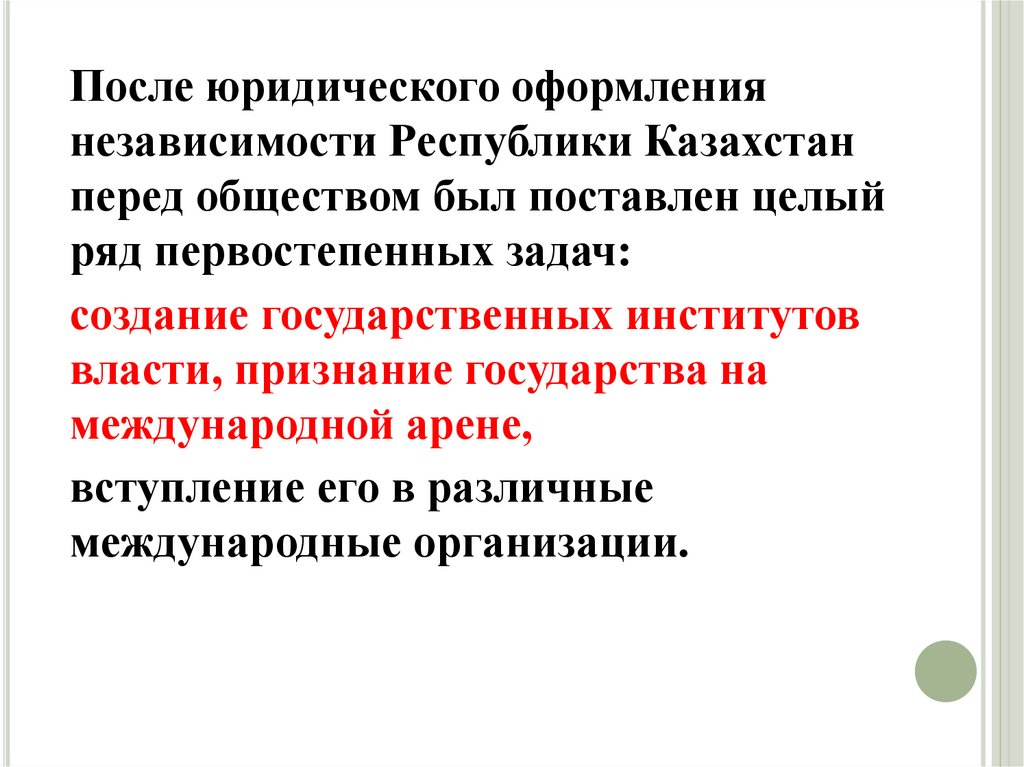 После юридического оформления независимости Республики Казахстан перед обществом был поставлен целый ряд первостепенных задач:

создание государственных институтов власти, признание государства на международной арене,

вступление его в различные международные организации.